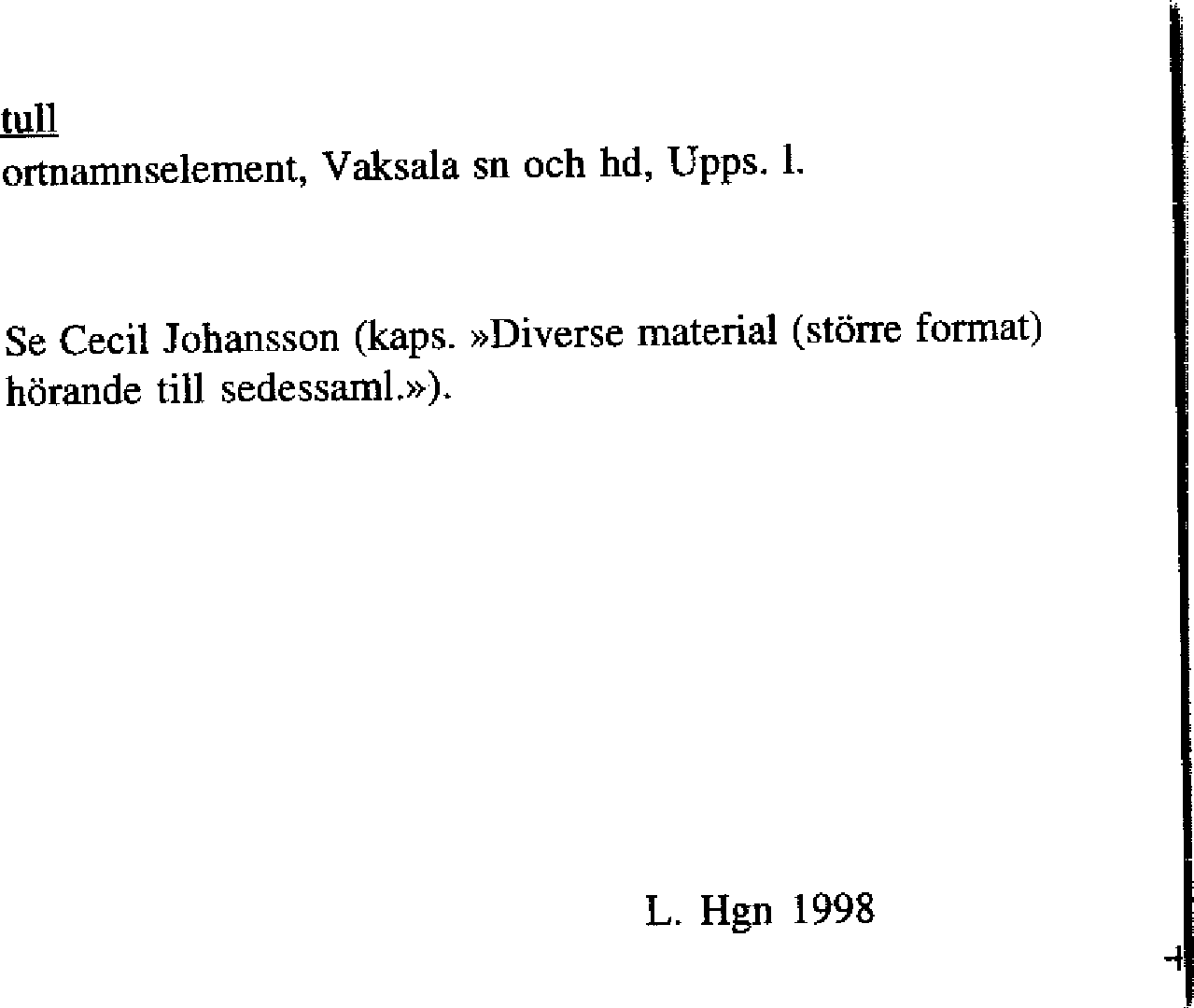 tull
ortnamnselement, Vaksala sn och hd, Upps. l.

Se Cecil Johansson (kaps. »Diverse material (större format) hörande till sedessaml.»).

L. Hgn 1998